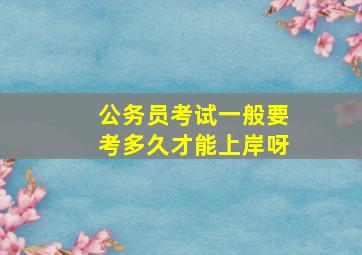 公务员考试一般要考多久才能上岸呀